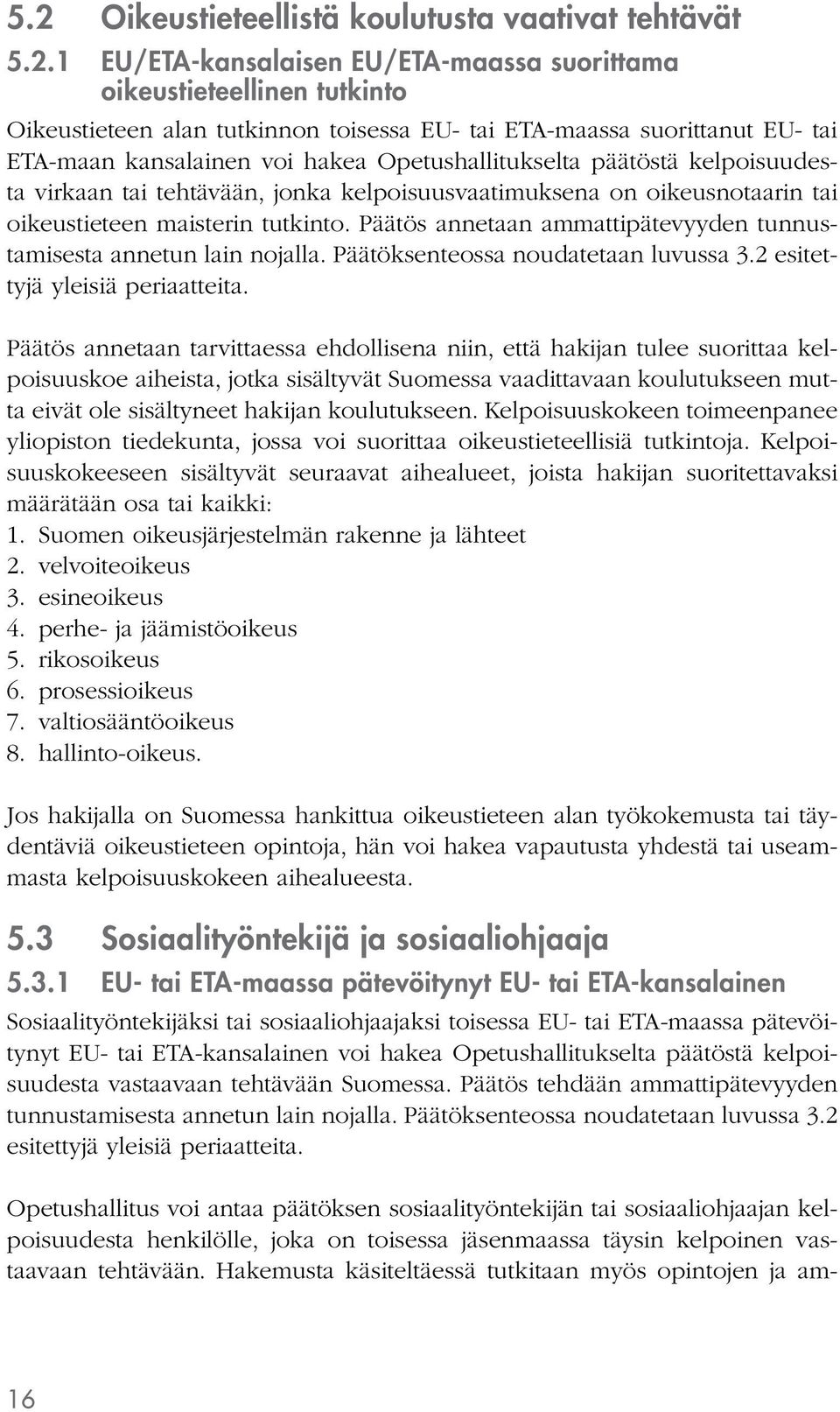 5.2 Oikeustieteellistä koulutusta vaativat tehtävät

5.2.1 EU/ETA-kansalaisen EU/ETA-maassa suorittama oikeustieteellinen tutkinto

Oikeustieteen alan tutkinnon toisessa EU- tai ETA-maassa suorittanut EU- tai ETA-maan kansalainen voi hakea Opetushallitukselta päätöstä kelpoisuudesta virkaan tai tehtävään, jonka kelpoisuusvaatimuksena on oikeusnotaarin tai oikeustieteen maisterin tutkinto. Päätös annetaan ammattipätevyyden tunnustamisesta annetun lain nojalla. Päätöksenteossa noudatetaan luvussa 3.2 esitettyjä yleisiä periaatteita.

Päätös annetaan tarvittaessa ehdollisena niin, että hakijan tulee suorittaa kelpoisuuskoe aiheista, jotka sisältyvät Suomessa vaadittavaan koulutukseen mutta eivät ole sisältyneet hakijan koulutukseen. Kelpoisuuskokeen toimeenpanee yliopiston tiedekunta, jossa voi suorittaa oikeustieteellisiä tutkintoja. Kelpoisuuskokeeseen sisältyvät seuraavat aihealueet, joista hakijan suoritettavaksi määrätään osa tai kaikki:
1. Suomen oikeusjärjestelmän rakenne ja lähteet
2. velvoiteoikeus
3. esineoikeus
4. perhe- ja jäämistöoikeus
5. rikosoikeus
6. prosessioikeus
7. valtiosääntöoikeus
8. hallinto-oikeus.

Jos hakijalla on Suomessa hankittua oikeustieteen alan työkokemusta tai täydentäviä oikeustieteen opintoja, hän voi hakea vapautusta yhdestä tai useammasta kelpoisuuskokeen aihealueesta.

5.3 Sosiaalityöntekijä ja sosiaaliohjaaja

5.3.1 EU- tai ETA-maassa pätevöitynyt EU- tai ETA-kansalainen

Sosiaalityöntekijäksi tai sosiaaliohjaajaksi toisessa EU- tai ETA-maassa pätevöitynyt EU- tai ETA-kansalainen voi hakea Opetushallitukselta päätöstä kelpoisuudesta vastaavaan tehtävään Suomessa. Päätös tehdään ammattipätevyyden tunnustamisesta annetun lain nojalla. Päätöksenteossa noudatetaan luvussa 3.2 esitettyjä yleisiä periaatteita.

Opetushallitus voi antaa päätöksen sosiaalityöntekijän tai sosiaaliohjaajan kelpoisuudesta henkilölle, joka on toisessa jäsenmaassa täysin kelpoinen vastaavaan tehtävään. Hakemusta käsiteltäessä tutkitaan myös opintojen ja am-

16